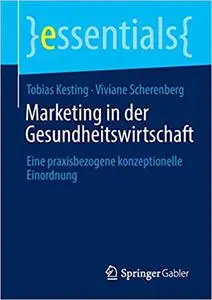 }essentials{

Tobias Kesting · Viviane Scherenberg

Marketing in der Gesundheitswirtschaft

Eine praxisbezogene konzeptionelle Einordnung

Springer Gabler